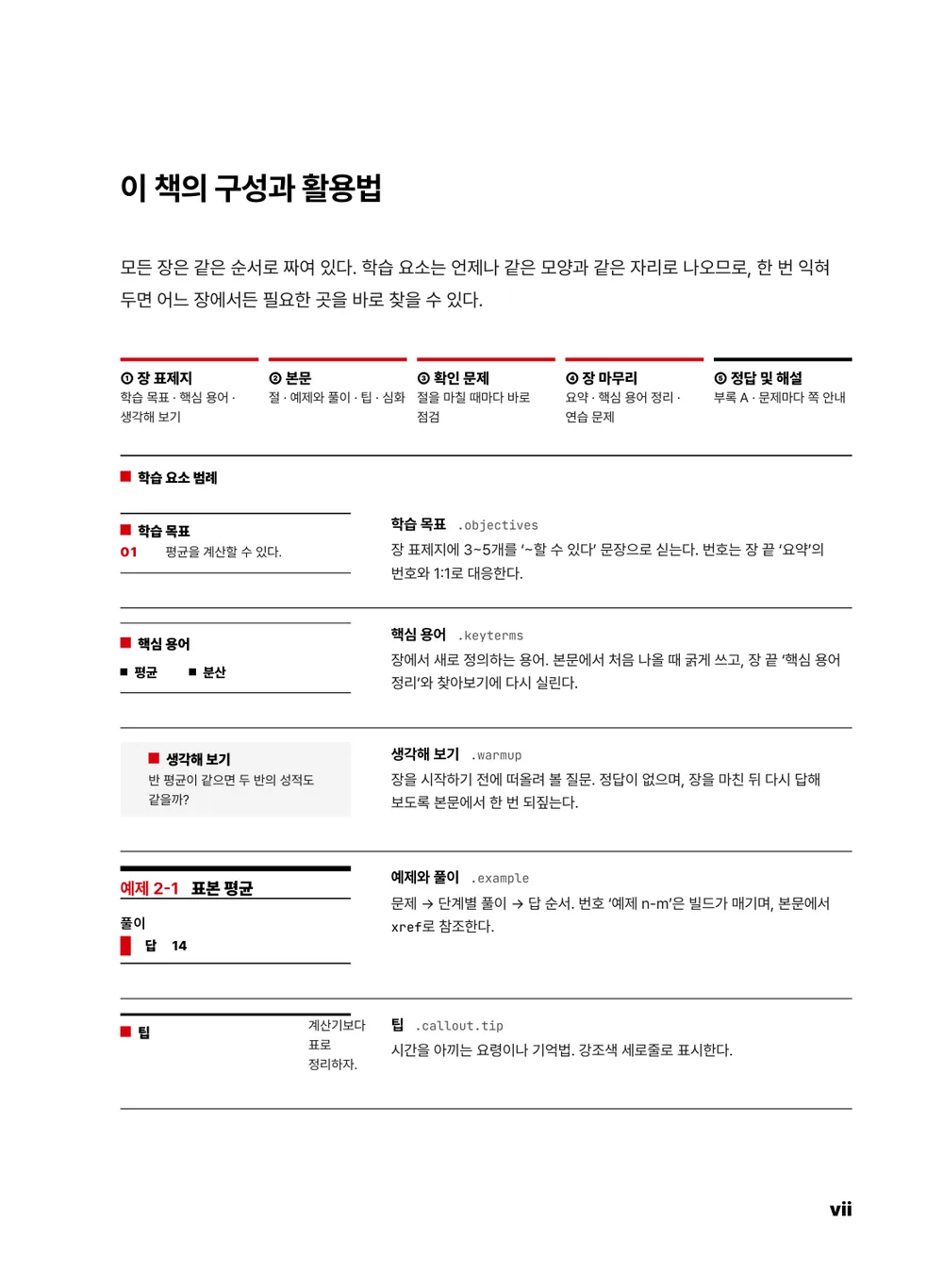 이 책의 구성과 활용법

모든 장은 같은 순서로 짜여 있다. 학습 요소는 언제나 같은 모양과 같은 자리로 나오므로, 한 번 익혀 두면 어느 장에서든 필요한 곳을 바로 찾을 수 있다.

① 장 표제지
학습 목표 · 핵심 용어 · 생각해 보기

② 본문
절 · 예제와 풀이 · 팁 · 심화

③ 확인 문제
절을 마칠 때마다 바로 점검

④ 장 마무리
요약 · 핵심 용어 정리 · 연습 문제

⑤ 정답 및 해설
부록 A · 문제마다 쪽 안내

■ 학습 요소 범례

■ 학습 목표
01 평균을 계산할 수 있다.

학습 목표 .objectives
장 표제지에 3~5개를 '~할 수 있다' 문장으로 싣는다. 번호는 장 끝 '요약'의 번호와 1:1로 대응한다.

■ 핵심 용어
■ 평균 ■ 분산

핵심 용어 .keyterms
장에서 새로 정의하는 용어. 본문에서 처음 나올 때 굵게 쓰고, 장 끝 '핵심 용어 정리'와 찾아보기에 다시 실린다.

■ 생각해 보기
반 평균이 같으면 두 반의 성적도 같을까?

생각해 보기 .warmup
장을 시작하기 전에 떠올려 볼 질문. 정답이 없으며, 장을 마친 뒤 다시 답해 보도록 본문에서 한 번 되짚는다.

예제 2-1 표본 평균
풀이
답 14

예제와 풀이 .example
문제 → 단계별 풀이 → 답 순서. 번호 '예제 n-m'은 빌드가 매기며, 본문에서 xref로 참조한다.

■ 팁
계산기보다 표로 정리하자.

팁 .callout.tip
시간을 아끼는 요령이나 기억법. 강조색 세로줄로 표시한다.

vii